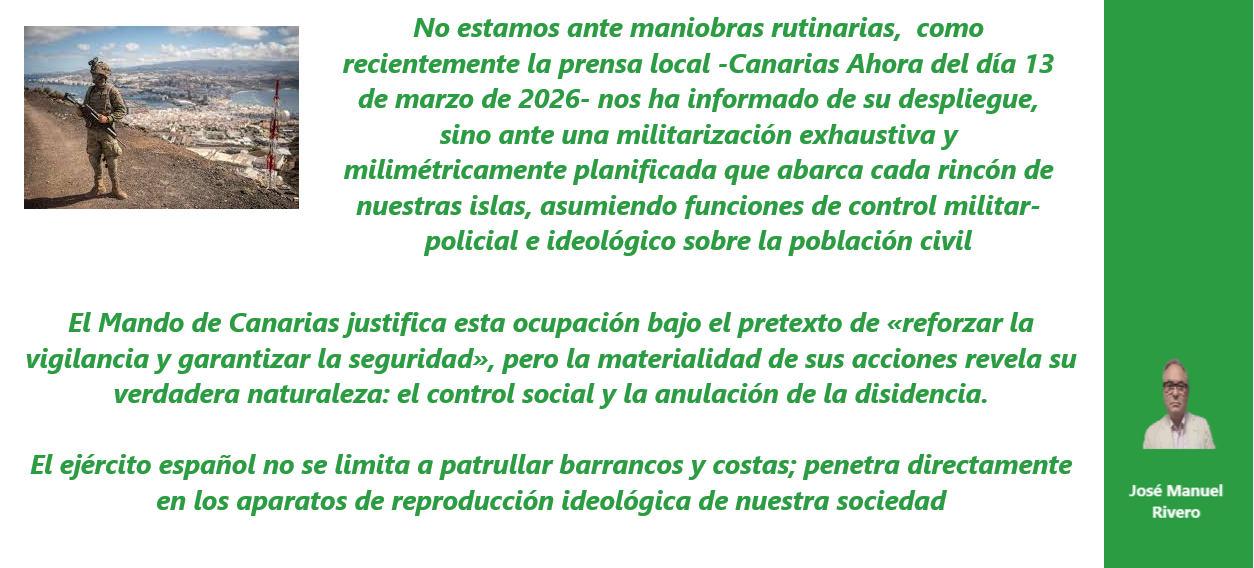 No estamos ante maniobras rutinarias, como recientemente la prensa local -Canarias Ahora del día 13 de marzo de 2026- nos ha informado de su despliegue, sino ante una militarización exhaustiva y milimétricamente planificada que abarca cada rincón de nuestras islas, asumiendo funciones de control militar-policial e ideológico sobre la población civil

El Mando de Canarias justifica esta ocupación bajo el pretexto de «reforzar la vigilancia y garantizar la seguridad», pero la materialidad de sus acciones revela su verdadera naturaleza: el control social y la anulación de la disidencia.

El ejército español no se limita a patrullar barrancos y costas; penetra directamente en los aparatos de reproducción ideológica de nuestra sociedad

José Manuel Rivero